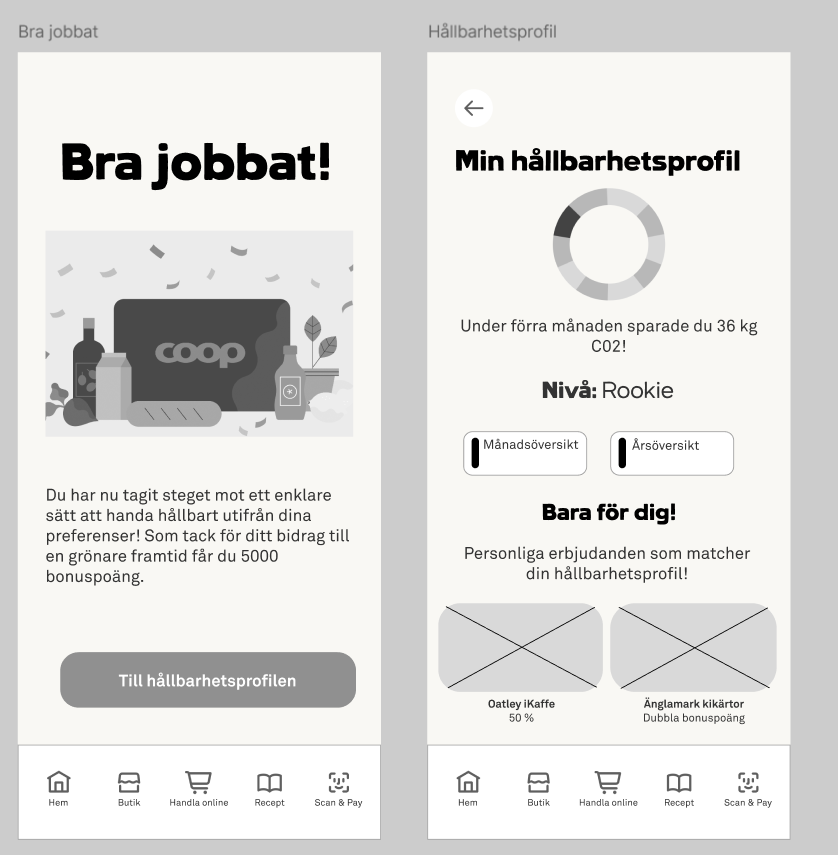 Bra jobbat

Bra jobbat!

coop

Du har nu tagit steget mot ett enklare sätt att handa hållbart utifrån dina preferenser! Som tack för ditt bidrag till en grönare framtid får du 5000 bonuspoäng.

Till hållbarhetsprofilen

Hem
Butik
Handla online
Recept
Scan & Pay

Hållbarhetsprofil

Min hållbarhetsprofil

Under förra månaden sparade du 36 kg C02!

Nivå: Rookie

Månadsöversikt

Årsöversikt

Bara för dig!

Personliga erbjudanden som matcher din hållbarhetsprofil!

Oatley iKaffe
50 %

Änglamark kikärtor
Dubbla bonuspoäng

Hem
Butik
Handla online
Recept
Scan & Pay